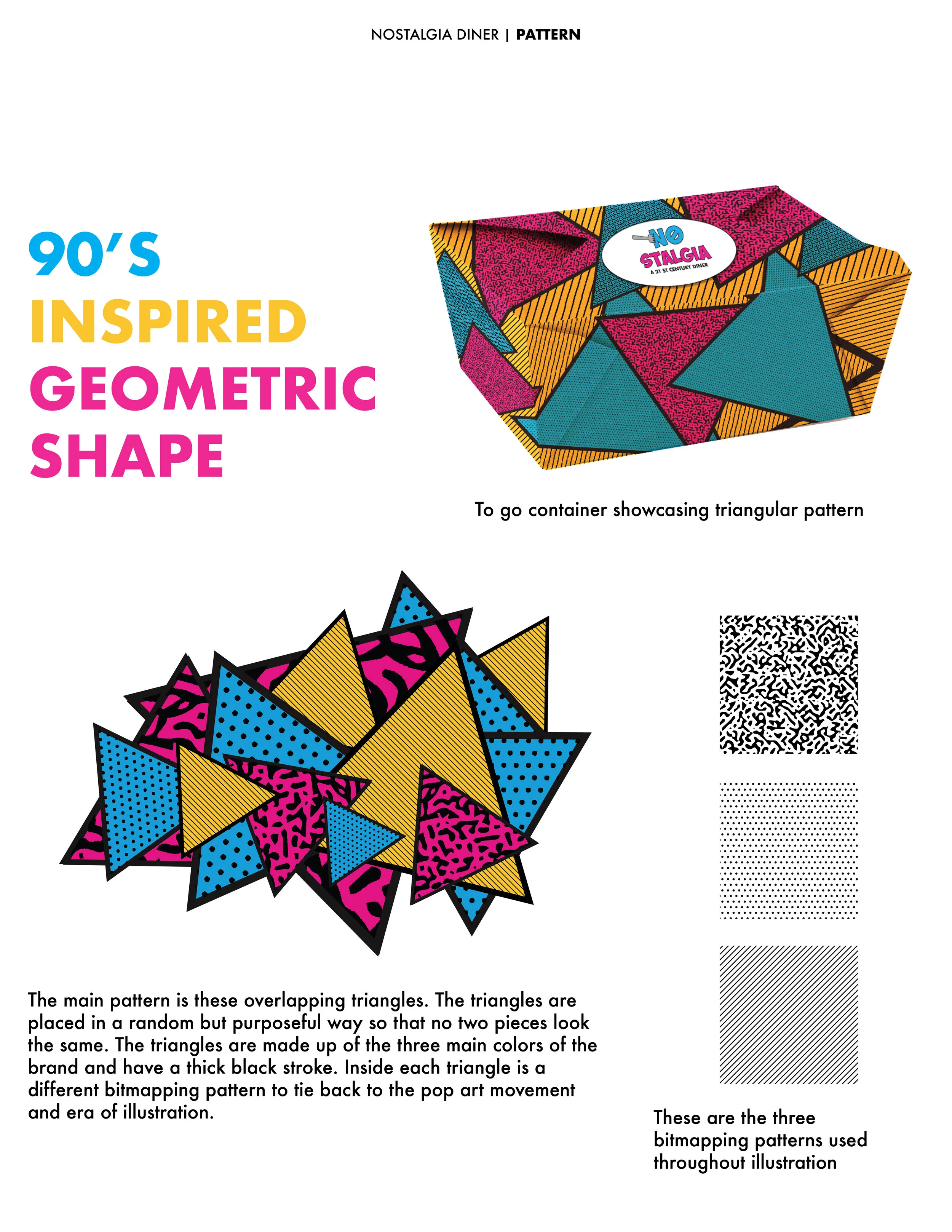 NOSTALGIA DINER | PATTERN

90'S
INSPIRED
GEOMETRIC
SHAPE

NO
STALGIA
A 21 ST CENTURY DINER

To go container showcasing triangular pattern

The main pattern is these overlapping triangles. The triangles are placed in a random but purposeful way so that no two pieces look the same. The triangles are made up of the three main colors of the brand and have a thick black stroke. Inside each triangle is a different bitmapping pattern to tie back to the pop art movement and era of illustration.

These are the three bitmapping patterns used throughout illustration